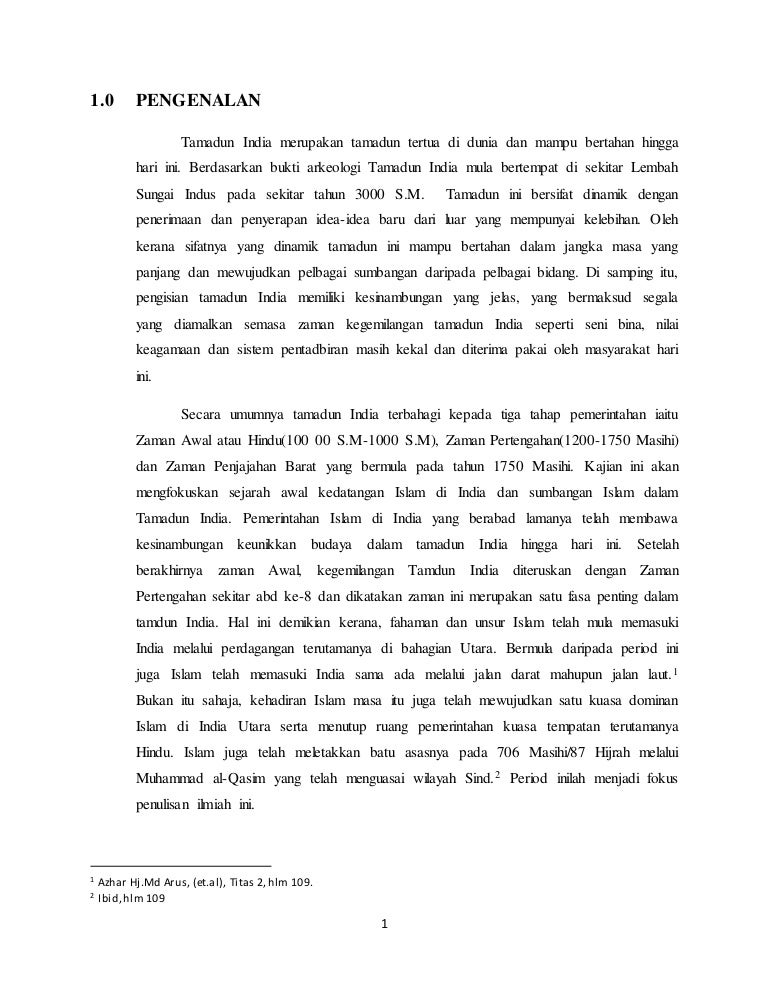 1.0 PENGENALAN

Tamadun India merupakan tamadun tertua di dunia dan mampu bertahan hingga hari ini. Berdasarkan bukti arkeologi Tamadun India mula bertempat di sekitar Lembah Sungai Indus pada sekitar tahun 3000 S.M. Tamadun ini bersifat dinamik dengan penerimaan dan penyerapan idea-idea baru dari luar yang mempunyai kelebihan. Oleh kerana sifatnya yang dinamik tamadun ini mampu bertahan dalam jangka masa yang panjang dan mewujudkan pelbagai sumbangan daripada pelbagai bidang. Di samping itu, pengisian tamadun India memiliki kesinambungan yang jelas, yang bermaksud segala yang diamalkan semasa zaman kegemilangan tamadun India seperti seni bina, nilai keagamaan dan sistem pentadbiran masih kekal dan diterima pakai oleh masyarakat hari ini.

Secara umumnya tamadun India terbahagi kepada tiga tahap pemerintahan iaitu Zaman Awal atau Hindu(100 00 S.M-1000 S.M), Zaman Pertengahan(1200-1750 Masihi) dan Zaman Penjajahan Barat yang bermula pada tahun 1750 Masihi. Kajian ini akan mengfokuskan sejarah awal kedatangan Islam di India dan sumbangan Islam dalam Tamadun India. Pemerintahan Islam di India yang berabad lamanya telah membawa kesinambungan keunikkan budaya dalam tamadun India hingga hari ini. Setelah berakhirnya zaman Awal, kegemilangan Tamdun India diteruskan dengan Zaman Pertengahan sekitar abd ke-8 dan dikatakan zaman ini merupakan satu fasa penting dalam tamdun India. Hal ini demikian kerana, fahaman dan unsur Islam telah mula memasuki India melalui perdagangan terutamanya di bahagian Utara. Bermula daripada period ini juga Islam telah memasuki India sama ada melalui jalan darat mahupun jalan laut.$^1$ Bukan itu sahaja, kehadiran Islam masa itu juga telah mewujudkan satu kuasa dominan Islam di India Utara serta menutup ruang pemerintahan kuasa tempatan terutamanya Hindu. Islam juga telah meletakkan batu asasnya pada 706 Masihi/87 Hijrah melalui Muhammad al-Qasim yang telah menguasai wilayah Sind.$^2$ Period inilah menjadi fokus penulisan ilmiah ini.

$^1$ Azhar Hj.Md Arus, (et.al), Titas 2, hlm 109.
$^2$ Ibid, hlm 109

1